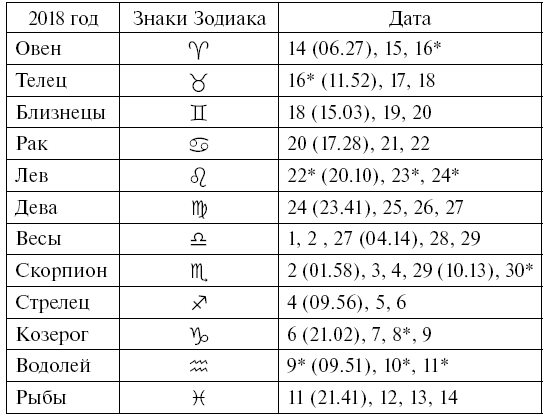 | 2018 год | Знаки Зодиака | Дата |
|---|---|---|
| Овен | ♈ | 14 (06.27), 15, 16* |
| Телец | ♉ | 16* (11.52), 17, 18 |
| Близнецы | ♊ | 18 (15.03), 19, 20 |
| Рак | ♋ | 20 (17.28), 21, 22 |
| Лев | ♌ | 22* (20.10), 23*, 24* |
| Дева | ♍ | 24 (23.41), 25, 26, 27 |
| Весы | ♎ | 1, 2 , 27 (04.14), 28, 29 |
| Скорпион | ♏ | 2 (01.58), 3, 4, 29 (10.13), 30* |
| Стрелец | ♐ | 4 (09.56), 5, 6 |
| Козерог | ♑ | 6 (21.02), 7, 8*, 9 |
| Водолей | ♒ | 9* (09.51), 10*, 11* |
| Рыбы | ♓ | 11 (21.41), 12, 13, 14 |